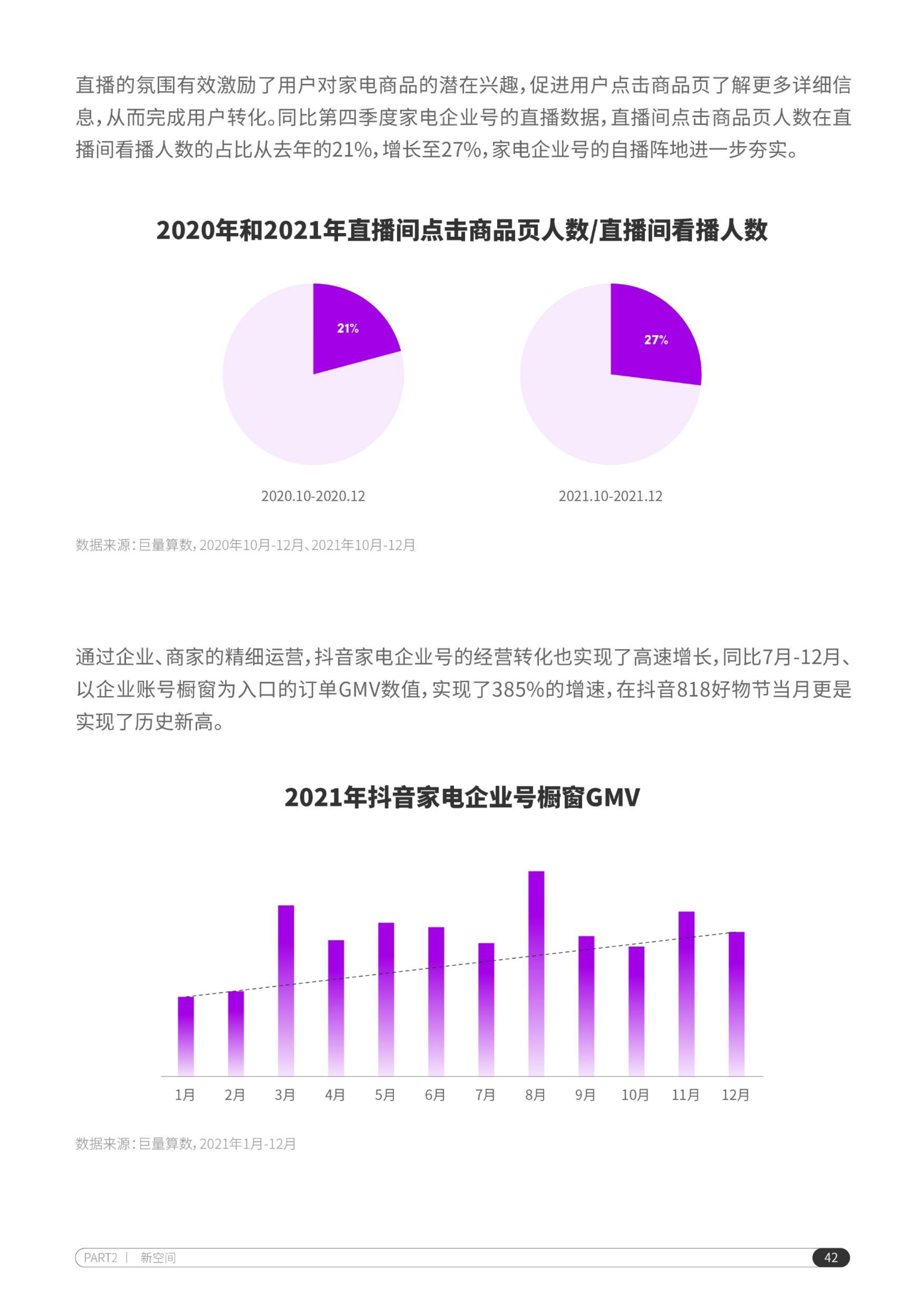 直播的氛围有效激励了用户对家电商品的潜在兴趣，促进用户点击商品页了解更多详细信息，从而完成用户转化。同比第四季度家电企业号的直播数据，直播间点击商品页人数在直播间看播人数的占比从去年的21%，增长至27%，家电企业号的自播阵地进一步夯实。

2020年和2021年直播间点击商品页人数/直播间看播人数

21%

27%

2020.10-2020.12

2021.10-2021.12

数据来源：巨量算数，2020年10月-12月、2021年10月-12月

通过企业、商家的精细运营，抖音家电企业号的经营转化也实现了高速增长，同比7月-12月、以企业账号橱窗为入口的订单GMV数值，实现了385%的增速，在抖音818好物节当月更是实现了历史新高。

2021年抖音家电企业号橱窗GMV

1月 2月 3月 4月 5月 6月 7月 8月 9月 10月 11月 12月

数据来源：巨量算数，2021年1月-12月

PART2 | 新空间

42